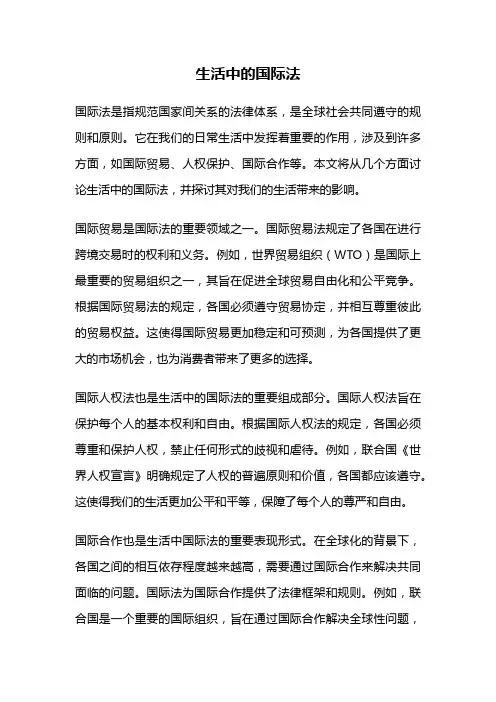 生活中的国际法

国际法是指规范国家间关系的法律体系，是全球社会共同遵守的规则和原则。它在我们的日常生活中发挥着重要的作用，涉及到许多方面，如国际贸易、人权保护、国际合作等。本文将从几个方面讨论生活中的国际法，并探讨其对我们的生活带来的影响。

国际贸易是国际法的重要领域之一。国际贸易法规定了各国在进行跨境交易时的权利和义务。例如，世界贸易组织（WTO）是国际上最重要的贸易组织之一，其旨在促进全球贸易自由化和公平竞争。根据国际贸易法的规定，各国必须遵守贸易协定，并相互尊重彼此的贸易权益。这使得国际贸易更加稳定和可预测，为各国提供了更大的市场机会，也为消费者带来了更多的选择。

国际人权法也是生活中的国际法的重要组成部分。国际人权法旨在保护每个人的基本权利和自由。根据国际人权法的规定，各国必须尊重和保护人权，禁止任何形式的歧视和虐待。例如，联合国《世界人权宣言》明确规定了人权的普遍原则和价值，各国都应该遵守。这使得我们的生活更加公平和平等，保障了每个人的尊严和自由。

国际合作也是生活中国际法的重要表现形式。在全球化的背景下，各国之间的相互依存程度越来越高，需要通过国际合作来解决共同面临的问题。国际法为国际合作提供了法律框架和规则。例如，联合国是一个重要的国际组织，旨在通过国际合作解决全球性问题，